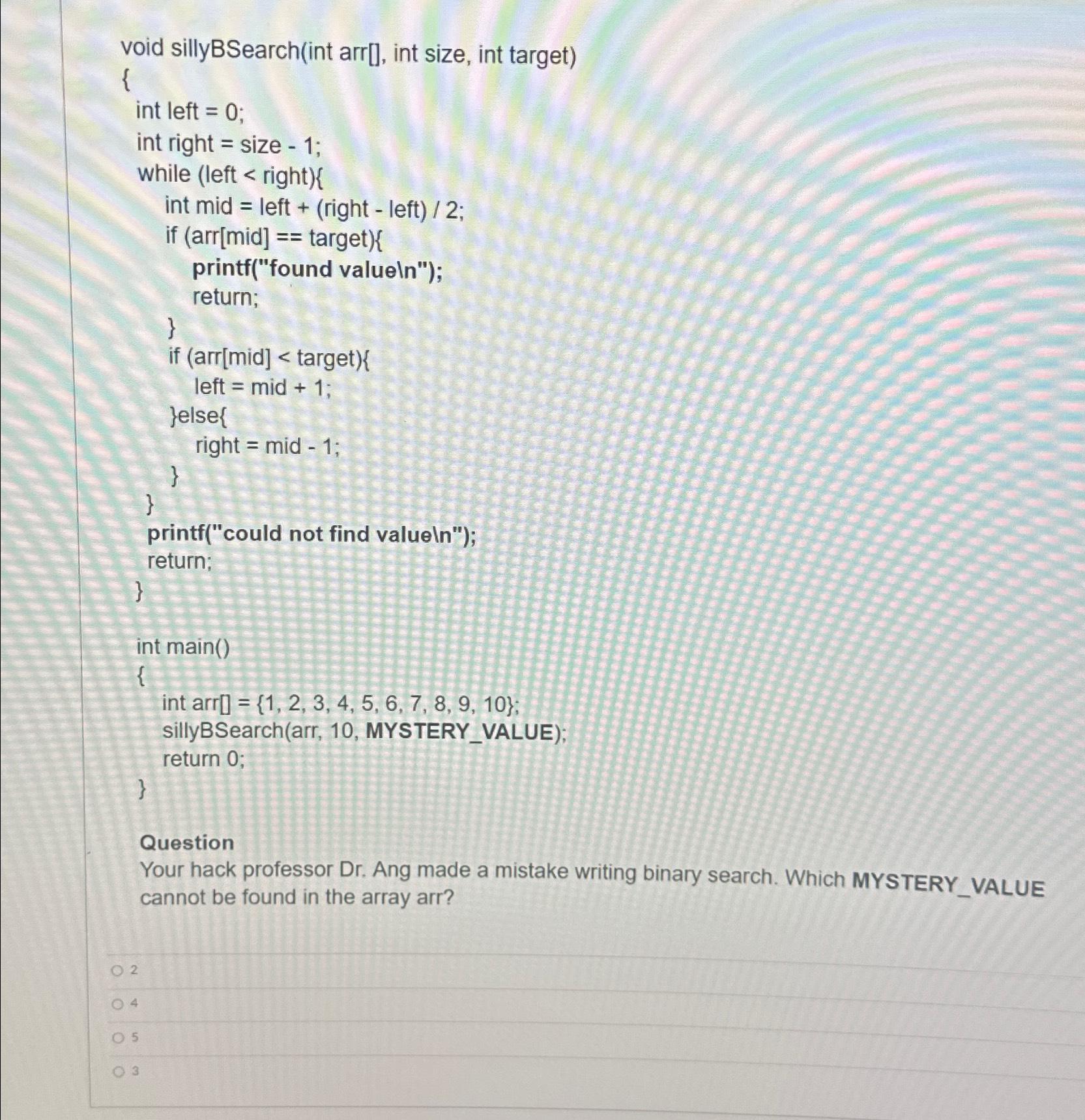 void sillyBSearch(int arr[], int size, int target)
{
int left = 0;
int right = size - 1;
while (left < right){
int mid = left + (right - left) / 2;
if (arr[mid] == target){
printf("found value\n");
return;
}
if (arr[mid] < target){
left = mid + 1;
}else{
right = mid - 1;
}
}
printf("could not find value\n");
return;
}

int main()
{
int arr[] = {1, 2, 3, 4, 5, 6, 7, 8, 9, 10};
sillyBSearch(arr, 10, MYSTERY_VALUE);
return 0;
}

Question
Your hack professor Dr. Ang made a mistake writing binary search. Which MYSTERY_VALUE cannot be found in the array arr?

2

4

5

3